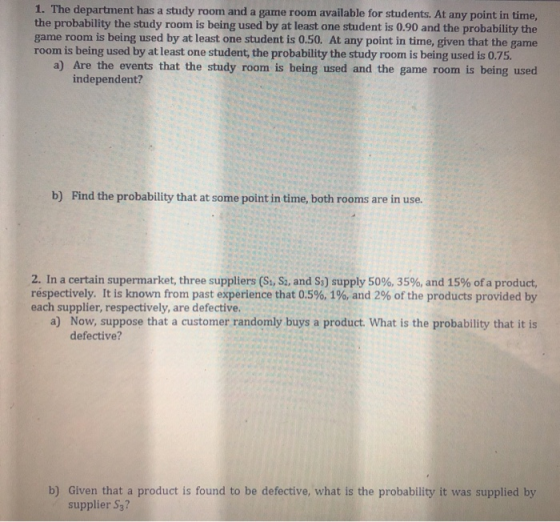 1. The department has a study room and a game room available for students. At any point in time, the probability the study room is being used by at least one student is 0.90 and the probability the game room is being used by at least one student is 0.50. At any point in time, given that the game room is being used by at least one student, the probability the study room is being used is 0.75.

a) Are the events that the study room is being used and the game room is being used independent?

b) Find the probability that at some point in time, both rooms are in use.

2. In a certain supermarket, three suppliers ($S_1$, $S_2$, and $S_3$) supply 50%, 35%, and 15% of a product, respectively. It is known from past experience that 0.5%, 1%, and 2% of the products provided by each supplier, respectively, are defective.

a) Now, suppose that a customer randomly buys a product. What is the probability that it is defective?

b) Given that a product is found to be defective, what is the probability it was supplied by supplier $S_3$?